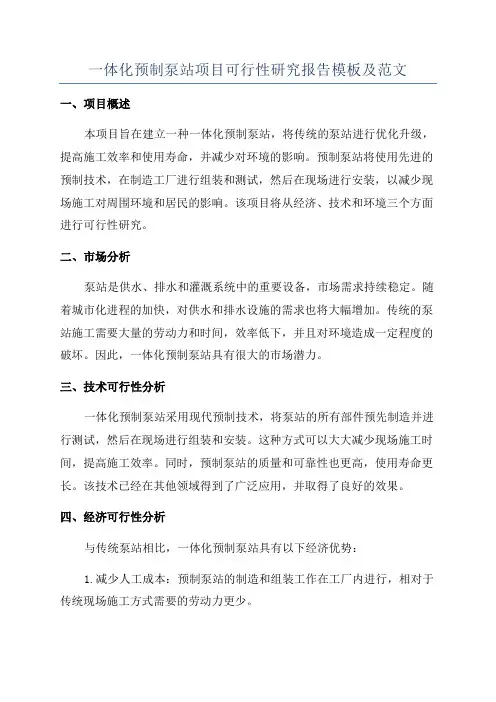 一体化预制泵站项目可行性研究报告模板及范文

一、项目概述

本项目旨在建立一种一体化预制泵站，将传统的泵站进行优化升级，提高施工效率和使用寿命，并减少对环境的影响。预制泵站将使用先进的预制技术，在制造工厂进行组装和测试，然后在现场进行安装，以减少现场施工对周围环境和居民的影响。该项目将从经济、技术和环境三个方面进行可行性研究。

二、市场分析

泵站是供水、排水和灌溉系统中的重要设备，市场需求持续稳定。随着城市化进程的加快，对供水和排水设施的需求也将大幅增加。传统的泵站施工需要大量的劳动力和时间，效率低下，并且对环境造成一定程度的破坏。因此，一体化预制泵站具有很大的市场潜力。

三、技术可行性分析

一体化预制泵站采用现代预制技术，将泵站的所有部件预先制造并进行测试，然后在现场进行组装和安装。这种方式可以大大减少现场施工时间，提高施工效率。同时，预制泵站的质量和可靠性也更高，使用寿命更长。该技术已经在其他领域得到了广泛应用，并取得了良好的效果。

四、经济可行性分析

与传统泵站相比，一体化预制泵站具有以下经济优势：

1.减少人工成本：预制泵站的制造和组装工作在工厂内进行，相对于传统现场施工方式需要的劳动力更少。